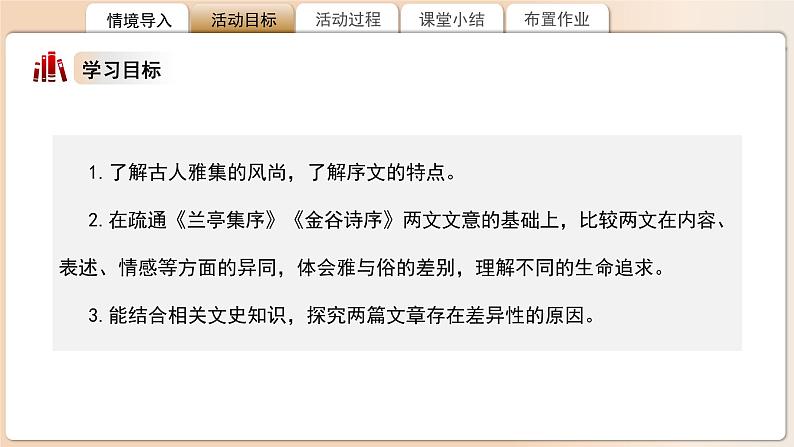 情境导入 活动目标 活动过程 课堂小结 布置作业

学习目标

1. 了解古人雅集的风尚，了解序文的特点。

2. 在疏通《兰亭集序》《金谷诗序》两文文意的基础上，比较两文在内容、表述、情感等方面的异同，体会雅与俗的差别，理解不同的生命追求。

3. 能结合相关文史知识，探究两篇文章存在差异性的原因。